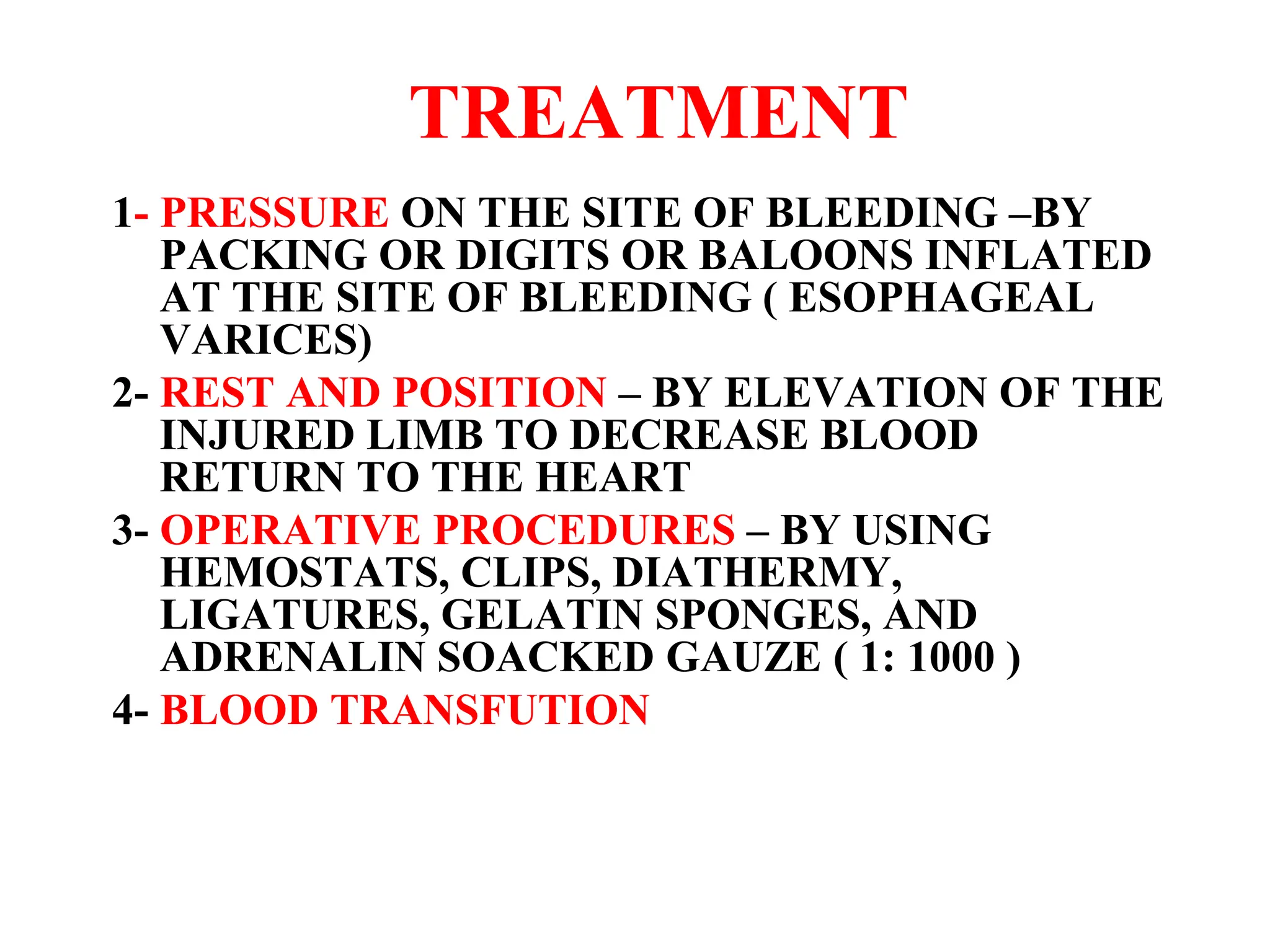 TREATMENT

1- PRESSURE ON THE SITE OF BLEEDING –BY PACKING OR DIGITS OR BALOONS INFLATED AT THE SITE OF BLEEDING ( ESOPHAGEAL VARICES)

2- REST AND POSITION – BY ELEVATION OF THE INJURED LIMB TO DECREASE BLOOD RETURN TO THE HEART

3- OPERATIVE PROCEDURES – BY USING HEMOSTATS, CLIPS, DIATHERMY, LIGATURES, GELATIN SPONGES, AND ADRENALIN SOACKED GAUZE ( 1: 1000 )

4- BLOOD TRANSFUTION